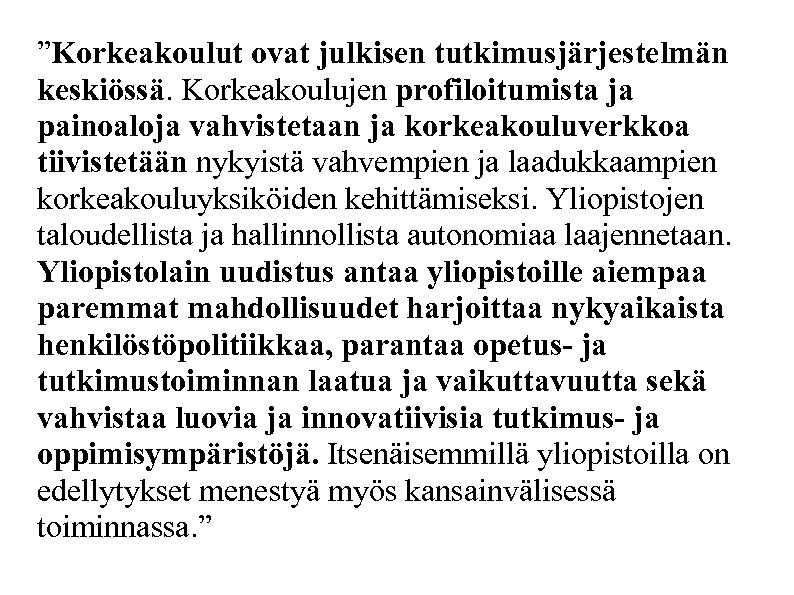 ”Korkeakoulut ovat julkisen tutkimusjärjestelmän keskiössä. Korkeakoulujen profiloitumista ja painoaloja vahvistetaan ja korkeakouluverkkoa tiivistetään nykyistä vahvempien ja laadukkaampien korkeakouluyksiköiden kehittämiseksi. Yliopistojen taloudellista ja hallinnollista autonomiaa laajennetaan. Yliopistolain uudistus antaa yliopistoille aiempaa paremmat mahdollisuudet harjoittaa nykyaikaista henkilöstöpolitiikkaa, parantaa opetus- ja tutkimustoiminnan laatua ja vaikuttavuutta sekä vahvistaa luovia ja innovatiivisia tutkimus- ja oppimisympäristöjä. Itsenäisemmillä yliopistoilla on edellytykset menestyä myös kansainvälisessä toiminnassa.”